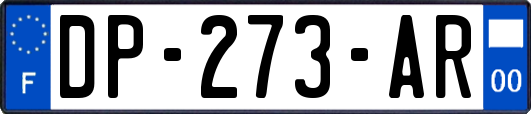 F
DP-273-AR
00